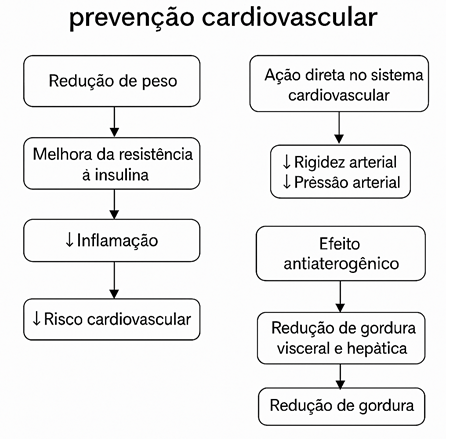 prevenção cardiovascular

Redução de peso

Melhora da resistência à insulina

↓ Inflamação

↓ Risco cardiovascular

Ação direta no sistema cardiovascular

↓ Rigidez arterial
↓ Prèssão arterial

Efeito antiaterogênico

Redução de gordura visceral e hepàtica

Redução de gordura